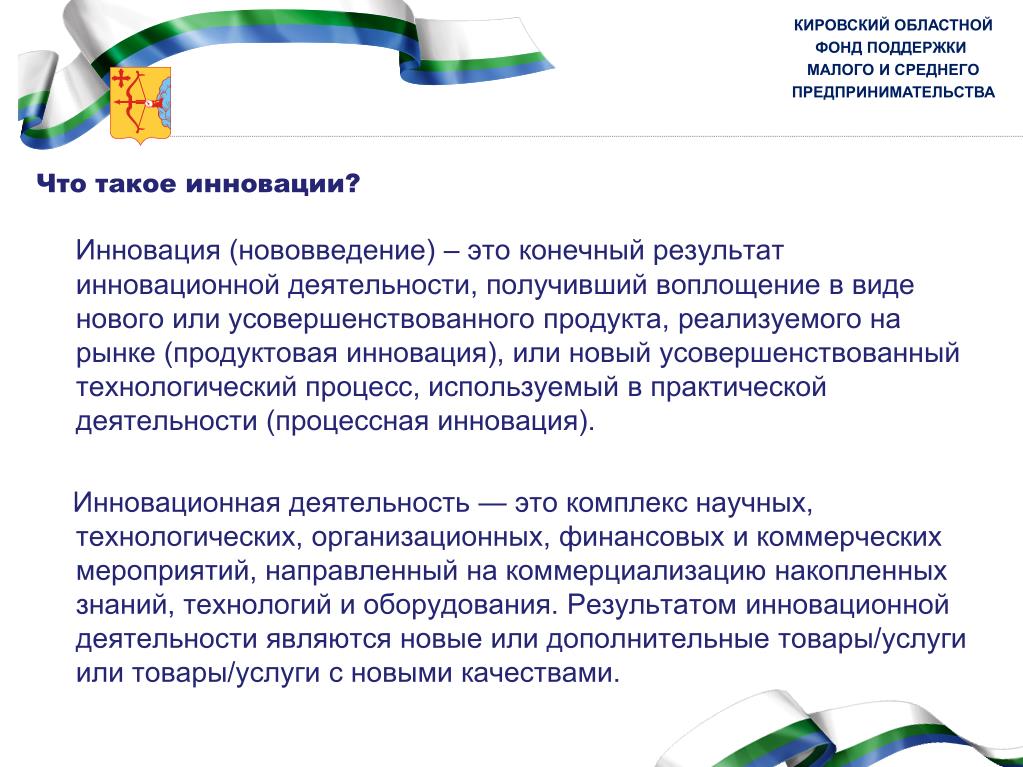 КИРОВСКИЙ ОБЛАСТНОЙ
ФОНД ПОДДЕРЖКИ
МАЛОГО И СРЕДНЕГО
ПРЕДПРИНИМАТЕЛЬСТВА

Что такое инновации?

Инновация (нововведение) – это конечный результат инновационной деятельности, получивший воплощение в виде нового или усовершенствованного продукта, реализуемого на рынке (продуктовая инновация), или новый усовершенствованный технологический процесс, используемый в практической деятельности (процессная инновация).

Инновационная деятельность — это комплекс научных, технологических, организационных, финансовых и коммерческих мероприятий, направленный на коммерциализацию накопленных знаний, технологий и оборудования. Результатом инновационной деятельности являются новые или дополнительные товары/услуги или товары/услуги с новыми качествами.